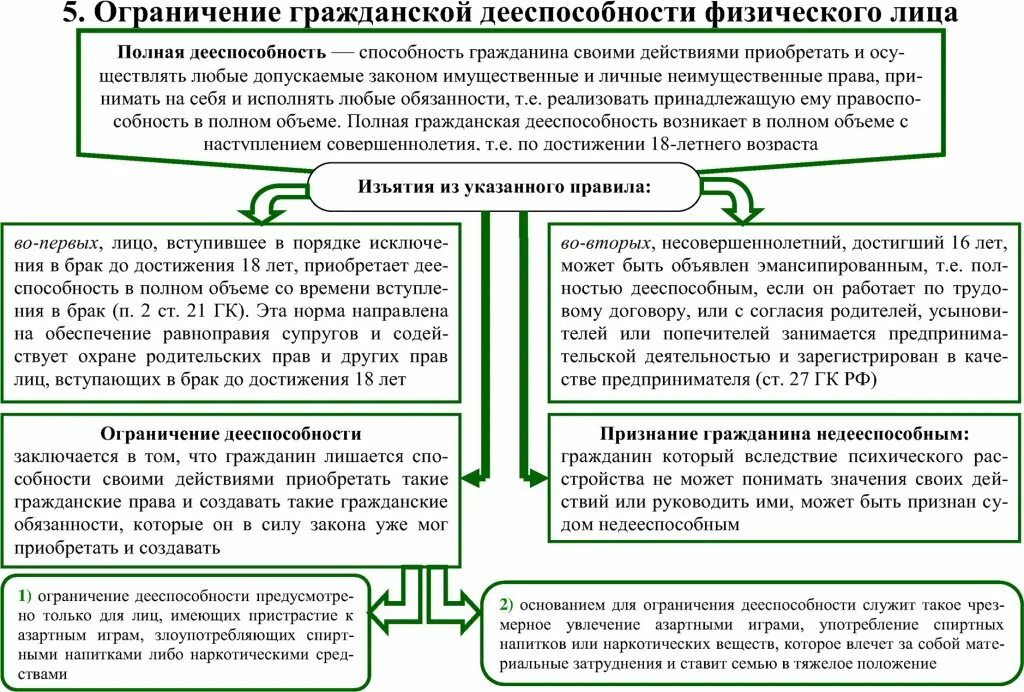 5. Ограничение гражданской дееспособности физического лица

Полная дееспособность — способность гражданина своими действиями приобретать и осуществлять любые допускаемые законом имущественные и личные неимущественные права, принимать на себя и исполнять любые обязанности, т.е. реализовать принадлежащую ему правоспособность в полном объеме. Полная гражданская дееспособность возникает в полном объеме с наступлением совершеннолетия, т.е. по достижении 18-летнего возраста

Изъятия из указанного правила:

во-первых, лицо, вступившее в порядке исключения в брак до достижения 18 лет, приобретает дееспособность в полном объеме со времени вступления в брак (п. 2 ст. 21 ГК). Эта норма направлена на обеспечение равноправия супругов и содействует охране родительских прав и других прав лиц, вступающих в брак до достижения 18 лет

во-вторых, несовершеннолетний, достигший 16 лет, может быть объявлен эмансипированным, т.е. полностью дееспособным, если он работает по трудовому договору, или с согласия родителей, усыновителей или попечителей занимается предпринимательской деятельностью и зарегистрирован в качестве предпринимателя (ст. 27 ГК РФ)

Ограничение дееспособности
заключается в том, что гражданин лишается способности своими действиями приобретать такие гражданские права и создавать такие гражданские обязанности, которые он в силу закона уже мог приобретать и создавать

Признание гражданина недееспособным:
гражданин который вследствие психического расстройства не может понимать значения своих действий или руководить ими, может быть признан судом недееспособным

1) ограничение дееспособности предусмотрено только для лиц, имеющих пристрастие к азартным играм, злоупотребляющих спиртными напитками либо наркотическими средствами

2) основанием для ограничения дееспособности служит такое чрезмерное увлечение азартными играми, употребление спиртных напитков или наркотических веществ, которое влечет за собой материальные затруднения и ставит семью в тяжелое положение